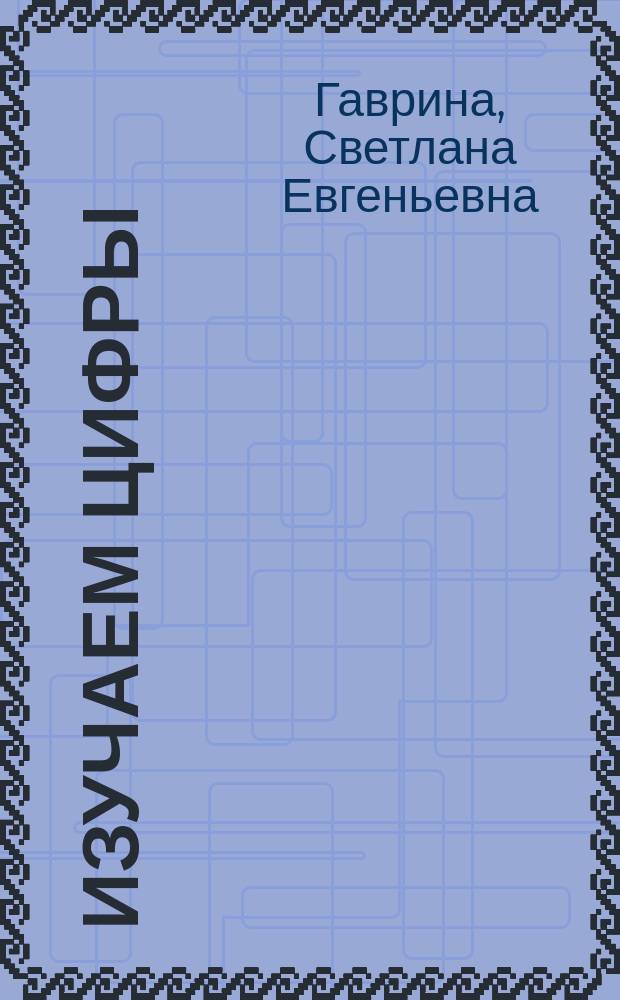 Гаврина, Светлана Евгеньевна

ИЗУЧАЕМ ЦИФРЫ